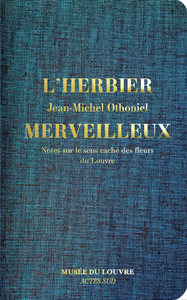 L'HERBIER
Jean-Michel Othoniel
MERVEILLEUX
Notes sur le sens caché des fleurs du Louvre

MUSÉE DU LOUVRE
ACTES SUD